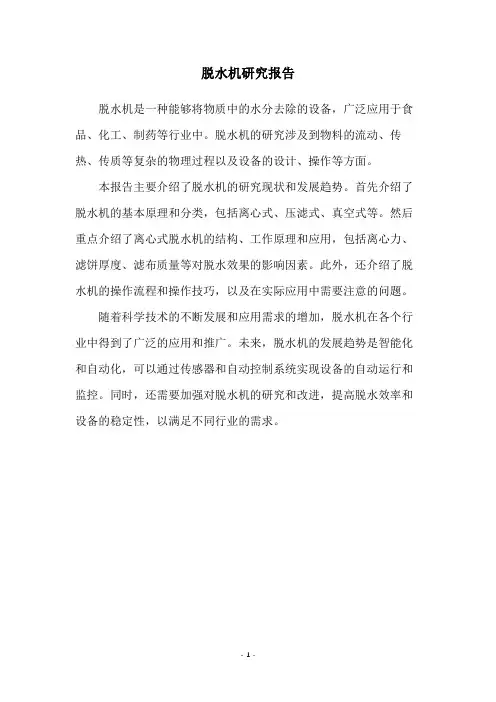 脱水机研究报告

脱水机是一种能够将物质中的水分去除的设备，广泛应用于食品、化工、制药等行业中。脱水机的研究涉及到物料的流动、传热、传质等复杂的物理过程以及设备的设计、操作等方面。

本报告主要介绍了脱水机的研究现状和发展趋势。首先介绍了脱水机的基本原理和分类，包括离心式、压滤式、真空式等。然后重点介绍了离心式脱水机的结构、工作原理和应用，包括离心力、滤饼厚度、滤布质量等对脱水效果的影响因素。此外，还介绍了脱水机的操作流程和操作技巧，以及在实际应用中需要注意的问题。

随着科学技术的不断发展和应用需求的增加，脱水机在各个行业中得到了广泛的应用和推广。未来，脱水机的发展趋势是智能化和自动化，可以通过传感器和自动控制系统实现设备的自动运行和监控。同时，还需要加强对脱水机的研究和改进，提高脱水效率和设备的稳定性，以满足不同行业的需求。

- 1 -